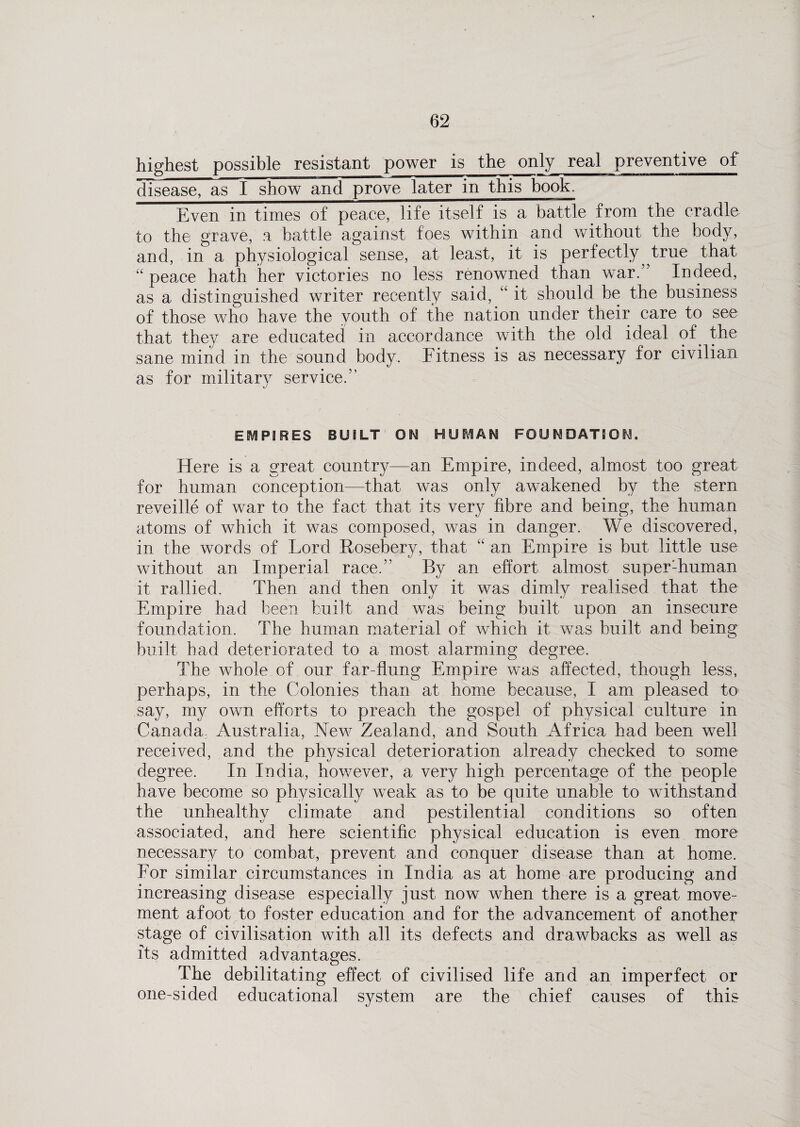 62

highest possible resistant power is the only real preventive of disease, as I show and prove later in this book.

Even in times of peace, life itself is a battle from the cradle to the grave, a battle against foes within and without the body, and, in a physiological sense, at least, it is perfectly true that "peace hath her victories no less renowned than war." Indeed, as a distinguished writer recently said, "it should be the business of those who have the youth of the nation under their care to see that they are educated in accordance with the old ideal of the sane mind in the sound body. Fitness is as necessary for civilian as for military service."

EMPIRES BUILT ON HUMAN FOUNDATION.

Here is a great country—an Empire, indeed, almost too great for human conception—that was only awakened by the stern reveillé of war to the fact that its very fibre and being, the human atoms of which it was composed, was in danger. We discovered, in the words of Lord Rosebery, that "an Empire is but little use without an Imperial race." By an effort almost super-human it rallied. Then and then only it was dimly realised that the Empire had been built and was being built upon an insecure foundation. The human material of which it was built and being built had deteriorated to a most alarming degree. The whole of our far-flung Empire was affected, though less, perhaps, in the Colonies than at home because, I am pleased to say, my own efforts to preach the gospel of physical culture in Canada, Australia, New Zealand, and South Africa had been well received, and the physical deterioration already checked to some degree. In India, however, a very high percentage of the people have become so physically weak as to be quite unable to withstand the unhealthy climate and pestilential conditions so often associated, and here scientific physical education is even more necessary to combat, prevent and conquer disease than at home. For similar circumstances in India as at home are producing and increasing disease especially just now when there is a great movement afoot to foster education and for the advancement of another stage of civilisation with all its defects and drawbacks as well as its admitted advantages.

The debilitating effect of civilised life and an imperfect or one-sided educational system are the chief causes of this